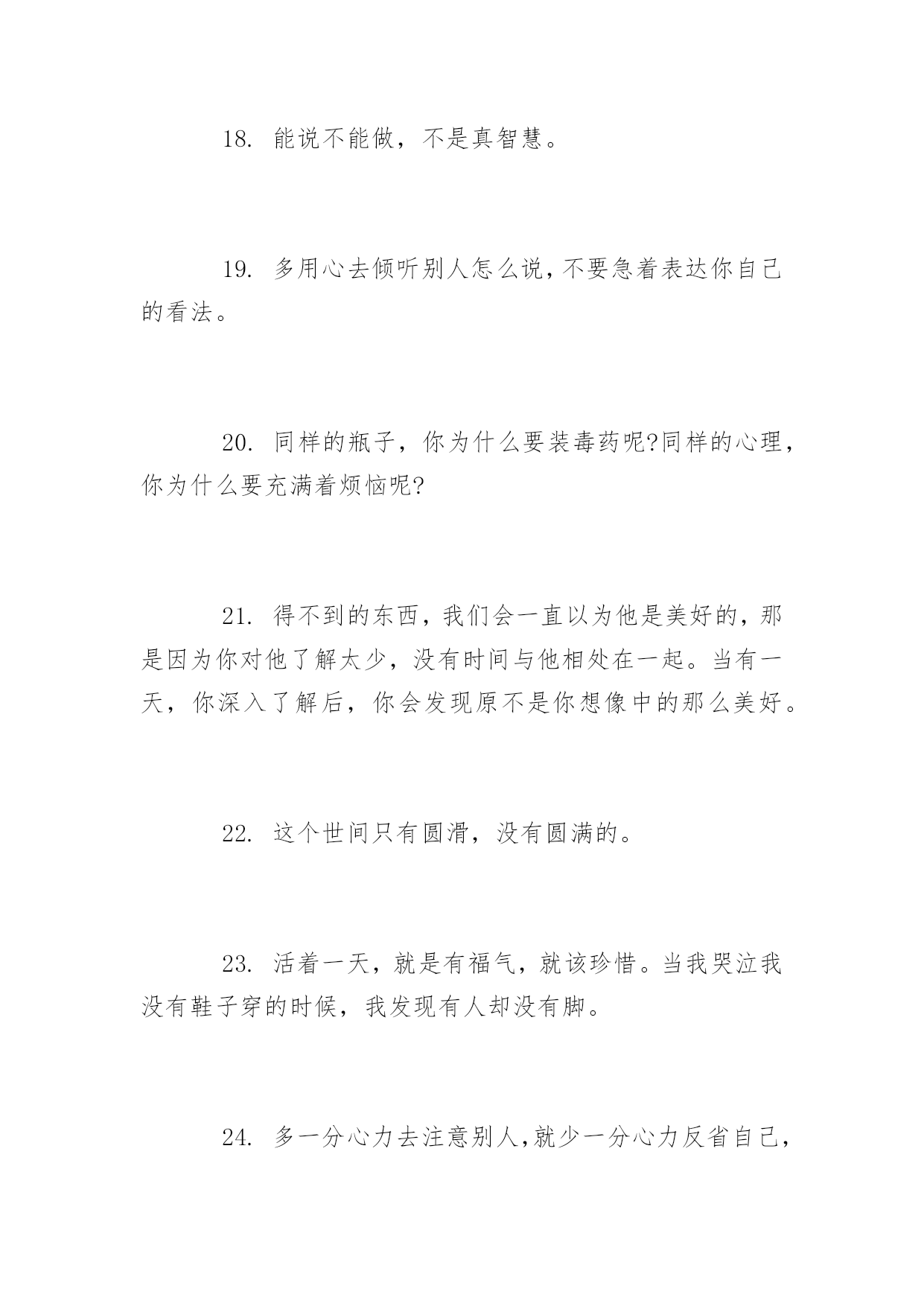 18. 能说不能做，不是真智慧。

19. 多用心去倾听别人怎么说，不要急着表达你自己的看法。

20. 同样的瓶子，你为什么要装毒药呢?同样的心理，你为什么要充满着烦恼呢?

21. 得不到的东西，我们会一直以为他是美好的，那是因为你对他了解太少，没有时间与他相处在一起。当有一天，你深入了解后，你会发现原不是你想像中的那么美好。

22. 这个世间只有圆滑，没有圆满的。

23. 活着一天，就是有福气，就该珍惜。当我哭泣我没有鞋子穿的时候，我发现有人却没有脚。

24. 多一分心力去注意别人，就少一分心力反省自己，